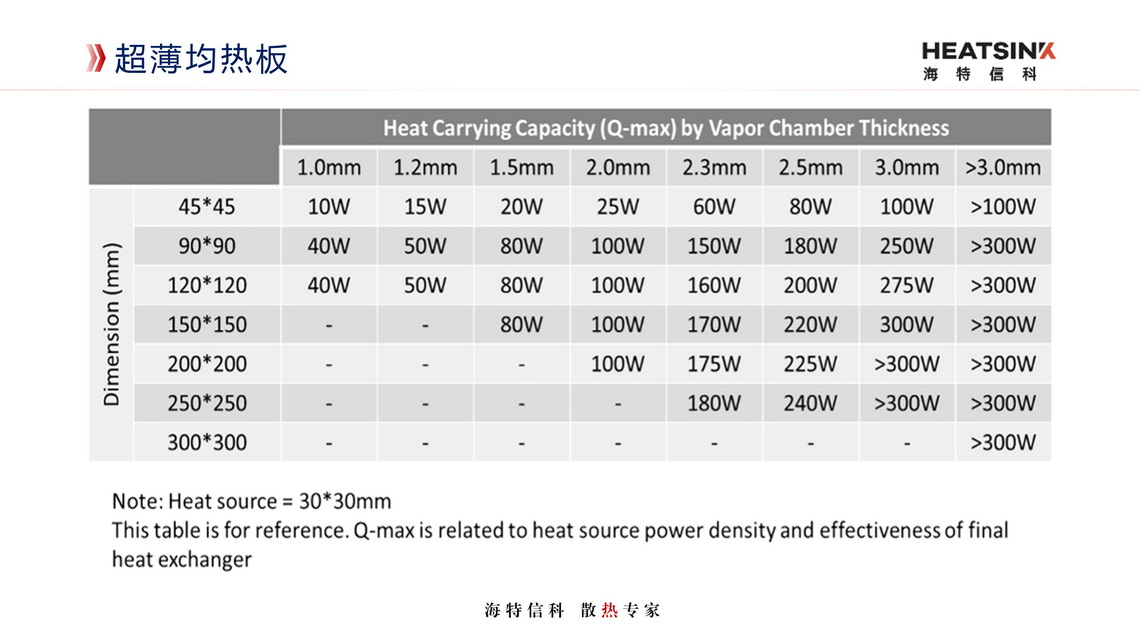 超薄均热板

HEATSINK
海 特 信 科

| | | Heat Carrying Capacity (Q-max) by Vapor Chamber Thickness | | | | | | | |
|---|---|---|---|---|---|---|---|---|---|
| | | 1.0mm | 1.2mm | 1.5mm | 2.0mm | 2.3mm | 2.5mm | 3.0mm | >3.0mm |
| Dimension (mm) | 45*45 | 10W | 15W | 20W | 25W | 60W | 80W | 100W | >100W |
| | 90*90 | 40W | 50W | 80W | 100W | 150W | 180W | 250W | >300W |
| | 120*120 | 40W | 50W | 80W | 100W | 160W | 200W | 275W | >300W |
| | 150*150 | - | - | 80W | 100W | 170W | 220W | 300W | >300W |
| | 200*200 | - | - | - | 100W | 175W | 225W | >300W | >300W |
| | 250*250 | - | - | - | - | 180W | 240W | >300W | >300W |
| | 300*300 | - | - | - | - | - | - | - | >300W |

Note: Heat source = 30*30mm
This table is for reference. Q-max is related to heat source power density and effectiveness of final heat exchanger

海特信科 散热专家